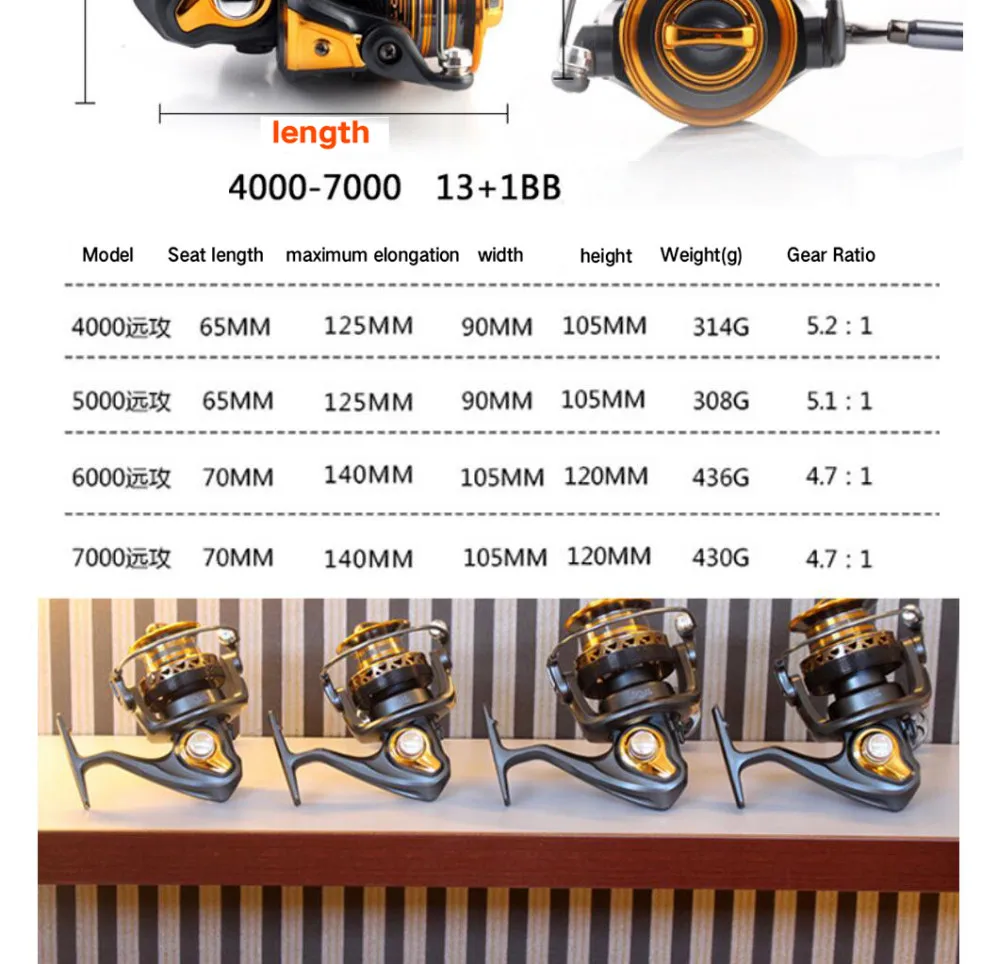 length

4000-7000 13+1BB

| Model | Seat length | maximum elongation | width | height | Weight(g) | Gear Ratio |
|---|---|---|---|---|---|---|
| 4000远攻 | 65MM | 125MM | 90MM | 105MM | 314G | 5.2 : 1 |
| 5000远攻 | 65MM | 125MM | 90MM | 105MM | 308G | 5.1 : 1 |
| 6000远攻 | 70MM | 140MM | 105MM | 120MM | 436G | 4.7 : 1 |
| 7000远攻 | 70MM | 140MM | 105MM | 120MM | 430G | 4.7 : 1 |